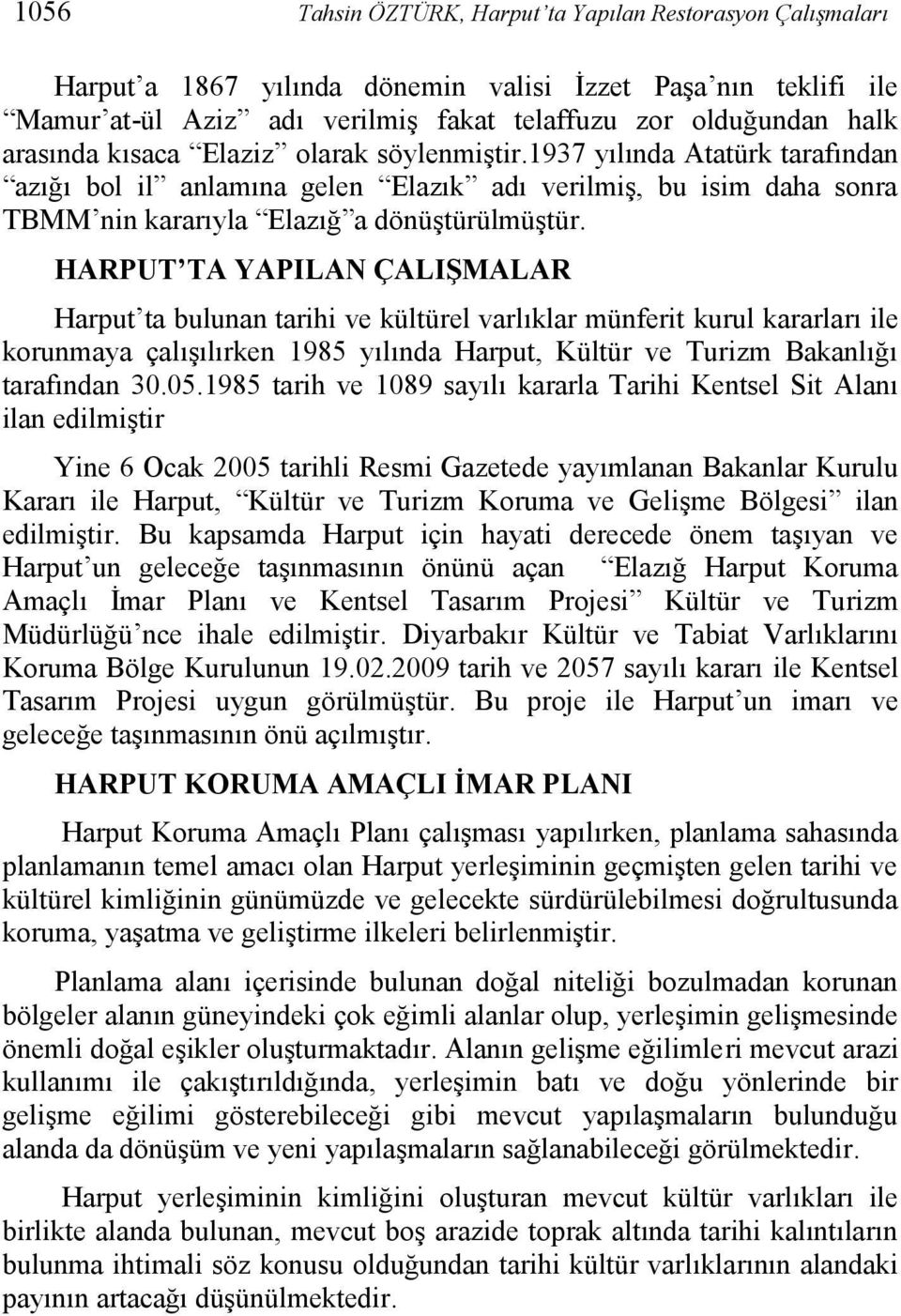 1056 Tahsin ÖZTÜRK, Harput'ta Yapılan Restorasyon Çalışmaları

Harput'a 1867 yılında dönemin valisi İzzet Paşa'nın teklifi ile "Mamur'at-ül Aziz" adı verilmiş fakat telaffuzu zor olduğundan halk arasında kısaca "Elaziz" olarak söylenmiştir.1937 yılında Atatürk tarafından "azığı bol il" anlamına gelen "Elazık" adı verilmiş, bu isim daha sonra TBMM'nin kararıyla "Elazığ"a dönüştürülmüştür.

HARPUT'TA YAPILAN ÇALIŞMALAR

Harput'ta bulunan tarihi ve kültürel varlıklar münferit kurul kararları ile korunmaya çalışılırken 1985 yılında Harput, Kültür ve Turizm Bakanlığı tarafından 30.05.1985 tarih ve 1089 sayılı kararla Tarihi Kentsel Sit Alanı ilan edilmiştir

Yine 6 Ocak 2005 tarihli Resmi Gazetede yayımlanan Bakanlar Kurulu Kararı ile Harput, "Kültür ve Turizm Koruma ve Gelişme Bölgesi" ilan edilmiştir. Bu kapsamda Harput için hayati derecede önem taşıyan ve Harput'un geleceğe taşınmasının önünü açan "Elazığ Harput Koruma Amaçlı İmar Planı ve Kentsel Tasarım Projesi" Kültür ve Turizm Müdürlüğü'nce ihale edilmiştir. Diyarbakır Kültür ve Tabiat Varlıklarını Koruma Bölge Kurulunun 19.02.2009 tarih ve 2057 sayılı kararı ile Kentsel Tasarım Projesi uygun görülmüştür. Bu proje ile Harput'un imarı ve geleceğe taşınmasının önü açılmıştır.

HARPUT KORUMA AMAÇLI İMAR PLANI

Harput Koruma Amaçlı Planı çalışması yapılırken, planlama sahasında planlamanın temel amacı olan Harput yerleşiminin geçmişten gelen tarihi ve kültürel kimliğinin günümüzde ve gelecekte sürdürülebilmesi doğrultusunda koruma, yaşatma ve geliştirme ilkeleri belirlenmiştir.

Planlama alanı içerisinde bulunan doğal niteliği bozulmadan korunan bölgeler alanın güneyindeki çok eğimli alanlar olup, yerleşimin gelişmesinde önemli doğal eşikler oluşturmaktadır. Alanın gelişme eğilimleri mevcut arazi kullanımı ile çakıştırıldığında, yerleşimin batı ve doğu yönlerinde bir gelişme eğilimi gösterebileceği gibi mevcut yapılaşmaların bulunduğu alanda da dönüşüm ve yeni yapılaşmaların sağlanabileceği görülmektedir.

Harput yerleşiminin kimliğini oluşturan mevcut kültür varlıkları ile birlikte alanda bulunan, mevcut boş arazide toprak altında tarihi kalıntıların bulunma ihtimali söz konusu olduğundan tarihi kültür varlıklarının alandaki payının artacağı düşünülmektedir.